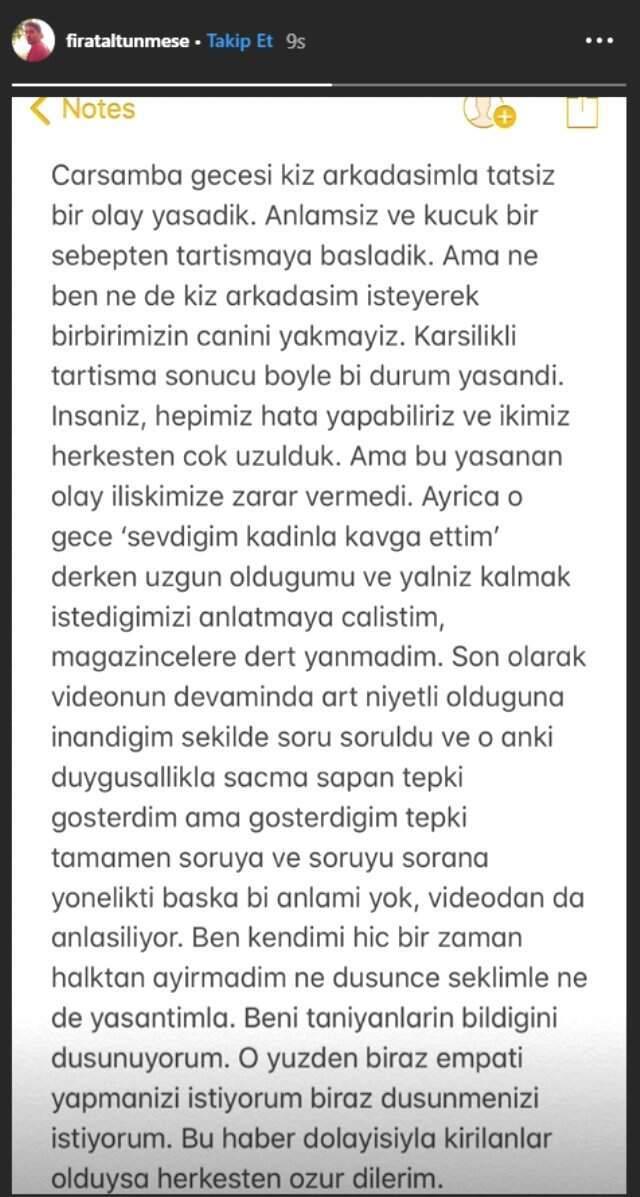 firataltunmese • Takip Et 9s

Notes

Carsamba gecesi kiz arkadasimla tatsiz bir olay yasadik. Anlamsiz ve kucuk bir sebepten tartismaya basladik. Ama ne ben ne de kiz arkadasim isteyerek birbirimizin canini yakmayiz. Karsilikli tartisma sonucu boyle bi durum yasandi. Insaniz, hepimiz hata yapabiliriz ve ikimiz herkesten cok uzulduk. Ama bu yasanan olay iliskimize zarar vermedi. Ayrica o gece 'sevdigim kadinla kavga ettim' derken uzgun oldugumu ve yalniz kalmak istedigimizi anlatmaya calistim, magazincelere dert yanmadim. Son olarak videonun devaminda art niyetli olduguna inandigim sekilde soru soruldu ve o anki duygusallikla sacma sapan tepki gosterdim ama gosterdigim tepki tamamen soruya ve soruyu sorana yonelikti baska bi anlami yok, videodan da anlasiliyor. Ben kendimi hic bir zaman halktan ayirmadim ne dusunce seklimle ne de yasantimla. Beni taniyanlarin bildigini dusunuyorum. O yuzden biraz empati yapmanizi istiyorum biraz dusunmenizi istiyorum. Bu haber dolayisiyla kirilanlar olduysa herkesten ozur dilerim.